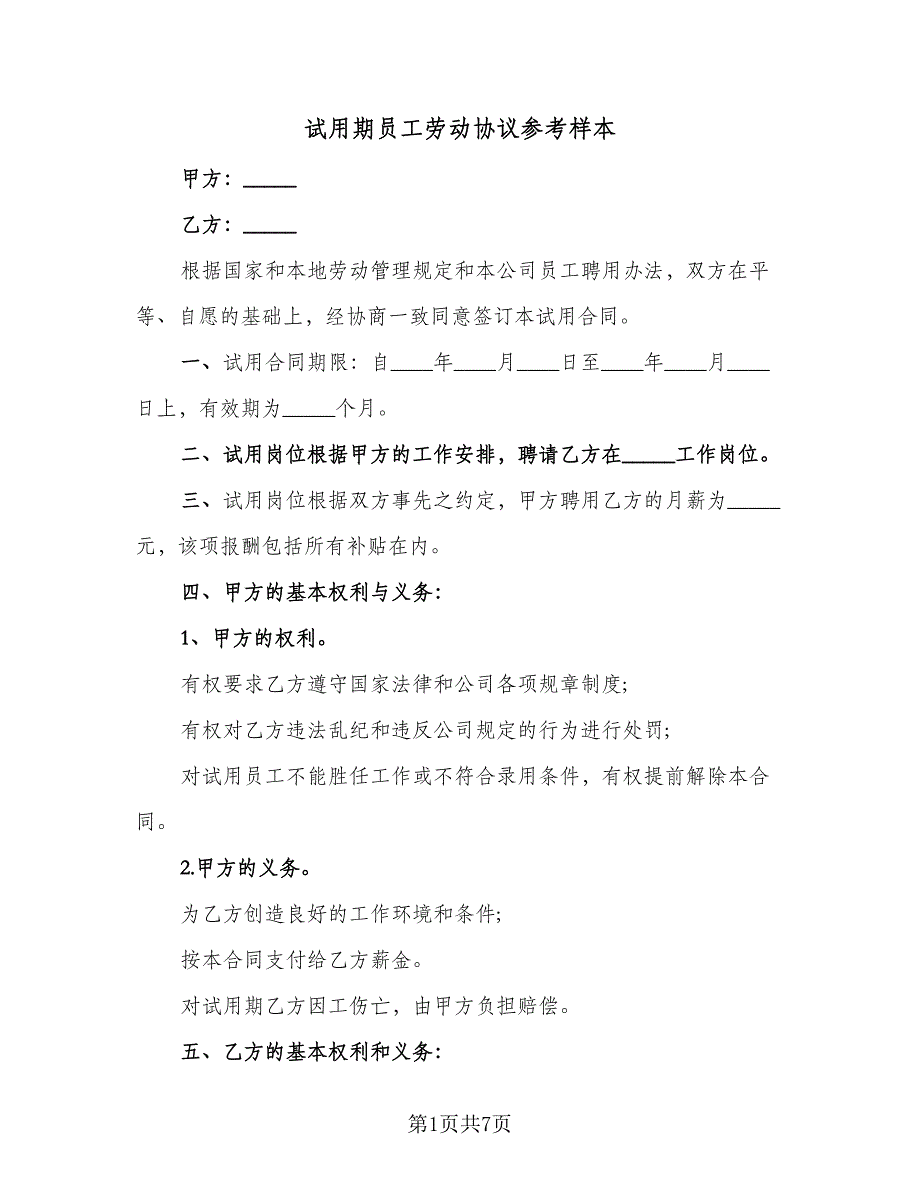 试用期员工劳动协议参考样本

甲方：_____

乙方：_____

根据国家和本地劳动管理规定和本公司员工聘用办法，双方在平等、自愿的基础上，经协商一致同意签订本试用合同。

一、试用合同期限：自____年____月____日至____年____月____日上，有效期为_____个月。

二、试用岗位根据甲方的工作安排，聘请乙方在_____工作岗位。

三、试用岗位根据双方事先之约定，甲方聘用乙方的月薪为_____元，该项报酬包括所有补贴在内。

四、甲方的基本权利与义务：

1、甲方的权利。

有权要求乙方遵守国家法律和公司各项规章制度；

有权对乙方违法乱纪和违反公司规定的行为进行处罚；

对试用员工不能胜任工作或不符合录用条件，有权提前解除本合同。

2.甲方的义务。

为乙方创造良好的工作环境和条件；

按本合同支付给乙方薪金。

对试用期乙方因工伤亡，由甲方负担赔偿。

五、乙方的基本权利和义务：

第1页共7页